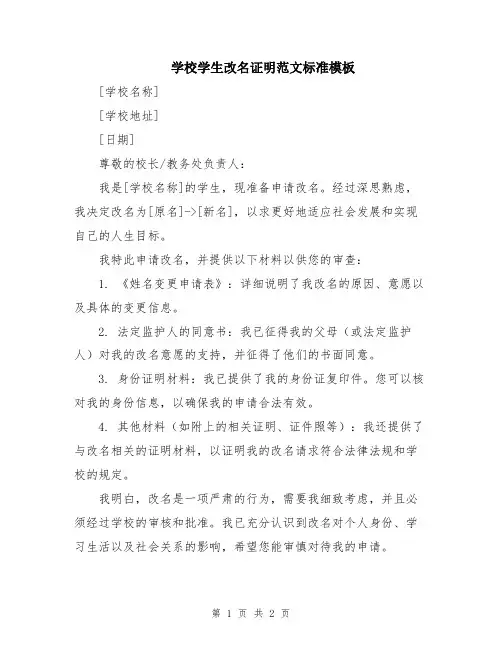 学校学生改名证明范文标准模板

[学校名称]

[学校地址]

[日期]

尊敬的校长/教务处负责人：

我是[学校名称]的学生，现准备申请改名。经过深思熟虑，我决定改名为[原名]->[新名]，以求更好地适应社会发展和实现自己的人生目标。

我特此申请改名，并提供以下材料以供您的审查：

1. 《姓名变更申请表》：详细说明了我改名的原因、意愿以及具体的变更信息。

2. 法定监护人的同意书：我已征得我的父母（或法定监护人）对我的改名意愿的支持，并征得了他们的书面同意。

3. 身份证明材料：我已提供了我的身份证复印件。您可以核对我的身份信息，以确保我的申请合法有效。

4. 其他材料（如附上的相关证明、证件照等）：我还提供了与改名相关的证明材料，以证明我的改名请求符合法律法规和学校的规定。

我明白，改名是一项严肃的行为，需要我细致考虑，并且必须经过学校的审核和批准。我已充分认识到改名对个人身份、学习生活以及社会关系的影响，希望您能审慎对待我的申请。

第 1 页 共 2 页